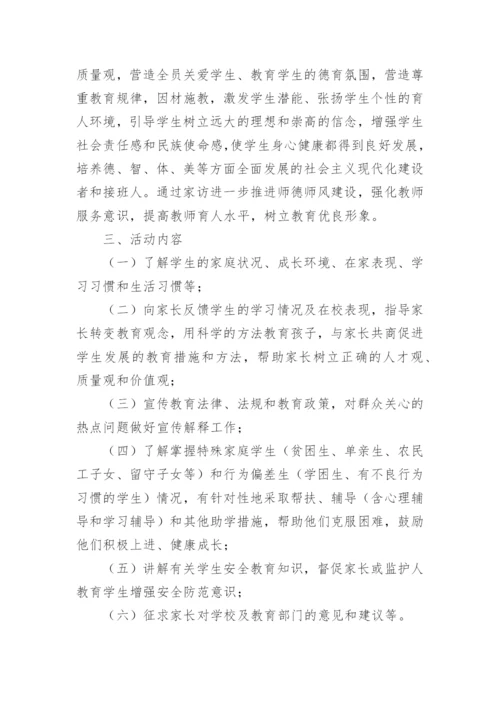 质量观，营造全员关爱学生、教育学生的德育氛围，营造尊重教育规律，因材施教，激发学生潜能、张扬学生个性的育人环境，引导学生树立远大的理想和崇高的信念，增强学生社会责任感和民族使命感，使学生身心健康都得到良好发展，培养德、智、体、美等方面全面发展的社会主义现代化建设者和接班人。通过家访进一步推进师德师风建设，强化教师服务意识，提高教师育人水平，树立教育优良形象。

三、活动内容

（一）了解学生的家庭状况、成长环境、在家表现、学习习惯和生活习惯等；

（二）向家长反馈学生的学习情况及在校表现，指导家长转变教育观念，用科学的方法教育孩子，与家长共商促进学生发展的教育措施和方法，帮助家长树立正确的人才观、质量观和价值观；

（三）宣传教育法律、法规和教育政策，对群众关心的热点问题做好宣传解释工作；

（四）了解掌握特殊家庭学生（贫困生、单亲生、农民工子女、留守子女等）和行为偏差生（学困生、有不良行为习惯的学生）情况，有针对性地采取帮扶、辅导（含心理辅导和学习辅导）和其他助学措施，帮助他们克服困难，鼓励他们积极上进、健康成长；

（五）讲解有关学生安全教育知识，督促家长或监护人教育学生增强安全防范意识；

（六）征求家长对学校及教育部门的意见和建议等。